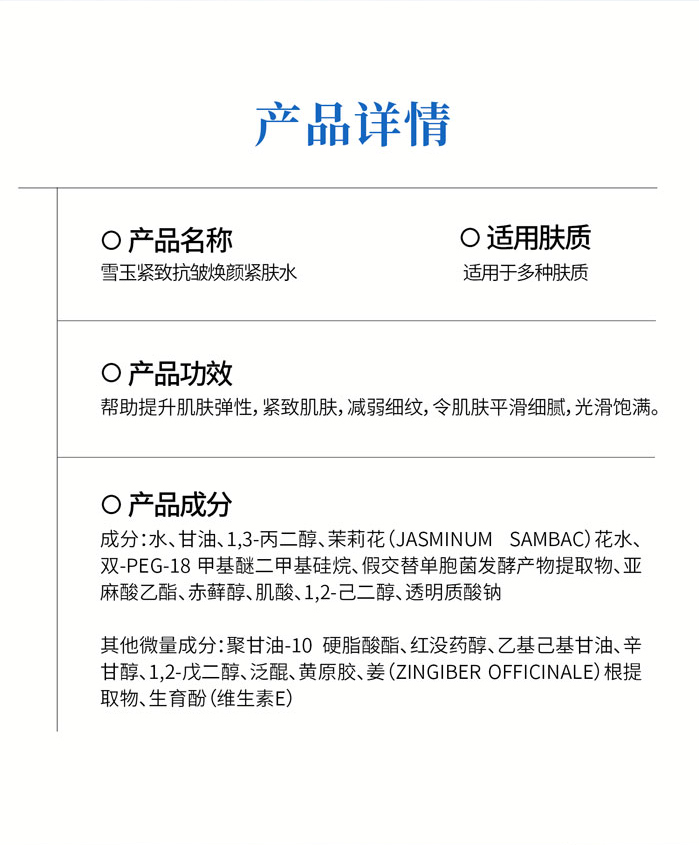 产品详情

○ 产品名称
雪玉紧致抗皱焕颜紧肤水

○ 适用肤质
适用于多种肤质

○ 产品功效
帮助提升肌肤弹性，紧致肌肤，减弱细纹，令肌肤平滑细腻，光滑饱满。

○ 产品成分
成分：水、甘油、1,3-丙二醇、茉莉花（JASMINUM SAMBAC）花水、双-PEG-18 甲基醚二甲基硅烷、假交替单胞菌发酵产物提取物、亚麻酸乙酯、赤藓醇、肌酸、1,2-己二醇、透明质酸钠

其他微量成分：聚甘油-10 硬脂酸酯、红没药醇、乙基己基甘油、辛甘醇、1,2-戊二醇、泛醌、黄原胶、姜（ZINGIBER OFFICINALE）根提取物、生育酚（维生素E）